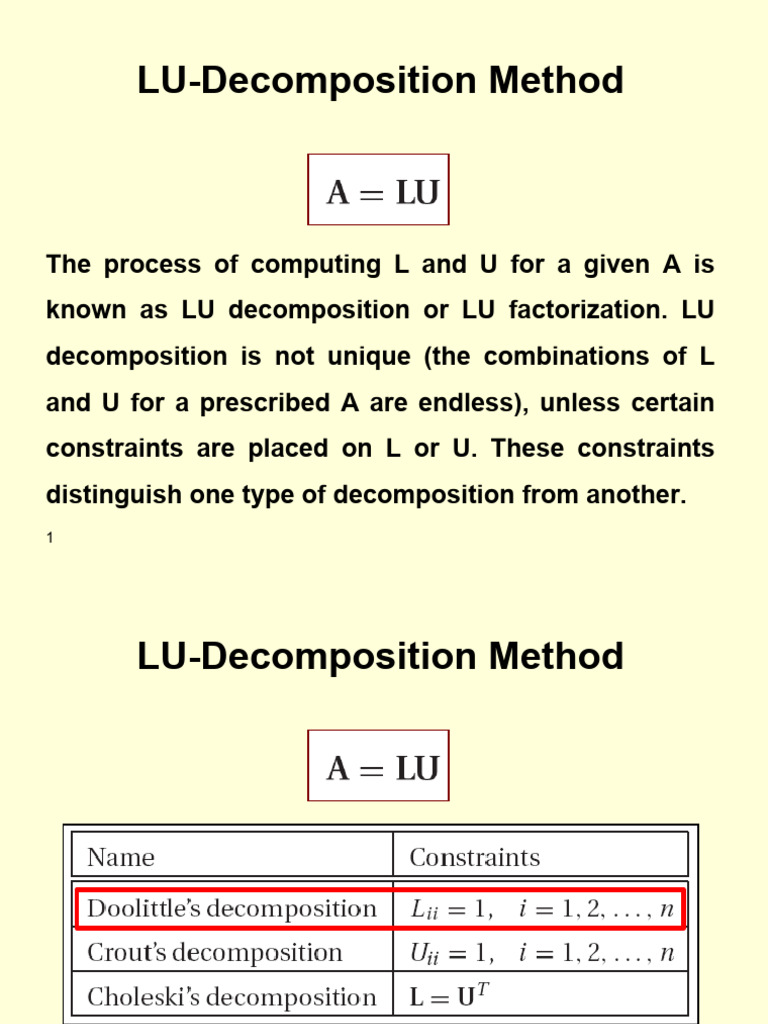 LU-Decomposition Method

$\mathbf{A} = \mathbf{LU}$

The process of computing L and U for a given A is known as LU decomposition or LU factorization. LU decomposition is not unique (the combinations of L and U for a prescribed A are endless), unless certain constraints are placed on L or U. These constraints distinguish one type of decomposition from another.

1

LU-Decomposition Method

$\mathbf{A} = \mathbf{LU}$

| Name | Constraints |
|---|---|
| Doolittle's decomposition | $L_{ii} = 1, \quad i = 1, 2, \ldots, n$ |
| Crout's decomposition | $U_{ii} = 1, \quad i = 1, 2, \ldots, n$ |
| Choleski's decomposition | $\mathbf{L} = \mathbf{U}^T$ |